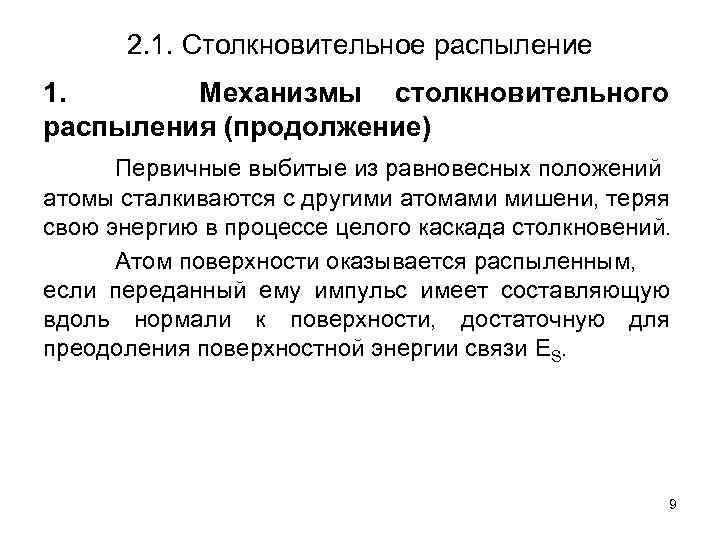 2.1. Столкновительное распыление

1. Механизмы столкновительного распыления (продолжение)

Первичные выбитые из равновесных положений атомы сталкиваются с другими атомами мишени, теряя свою энергию в процессе целого каскада столкновений.

Атом поверхности оказывается распыленным, если переданный ему импульс имеет составляющую вдоль нормали к поверхности, достаточную для преодоления поверхностной энергии связи $E_S$.

9